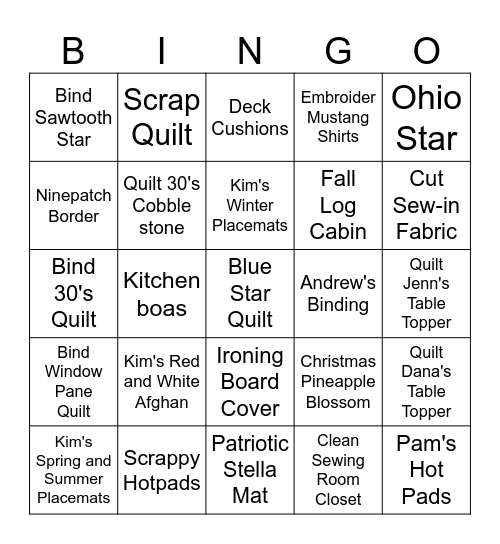 | B | I | N | G | O |
|---|---|---|---|---|
| Bind Sawtooth Star | Scrap Quilt | Deck Cushions | Embroider Mustang Shirts | Ohio Star |
| Ninepatch Border | Quilt 30's Cobble stone | Kim's Winter Placemats | Fall Log Cabin | Cut Sew-in Fabric |
| Bind 30's Quilt | Kitchen boas | Blue Star Quilt | Andrew's Binding | Quilt Jenn's Table Topper |
| Bind Window Pane Quilt | Kim's Red and White Afghan | Ironing Board Cover | Christmas Pineapple Blossom | Quilt Dana's Table Topper |
| Kim's Spring and Summer Placemats | Scrappy Hotpads | Patriotic Stella Mat | Clean Sewing Room Closet | Pam's Hot Pads |